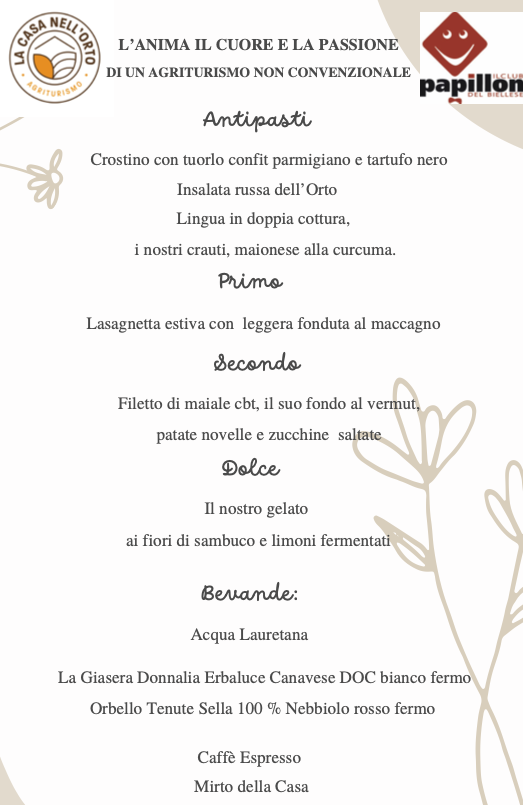 LA CASA NELL'ORTO
AGRITURISMO

L'ANIMA IL CUORE E LA PASSIONE
DI UN AGRITURISMO NON CONVENZIONALE

IL CLUB
papillon
DEL BIELLESE

Antipasti

Crostino con tuorlo confit parmigiano e tartufo nero
Insalata russa dell'Orto
Lingua in doppia cottura,
i nostri crauti, maionese alla curcuma.

Primo

Lasagnetta estiva con leggera fonduta al maccagno

Secondo

Filetto di maiale cbt, il suo fondo al vermut,
patate novelle e zucchine saltate

Dolce

Il nostro gelato
ai fiori di sambuco e limoni fermentati

Bevande:

Acqua Lauretana

La Giasera Donnalia Erbaluce Canavese DOC bianco fermo
Orbello Tenute Sella 100 % Nebbiolo rosso fermo

Caffè Espresso
Mirto della Casa